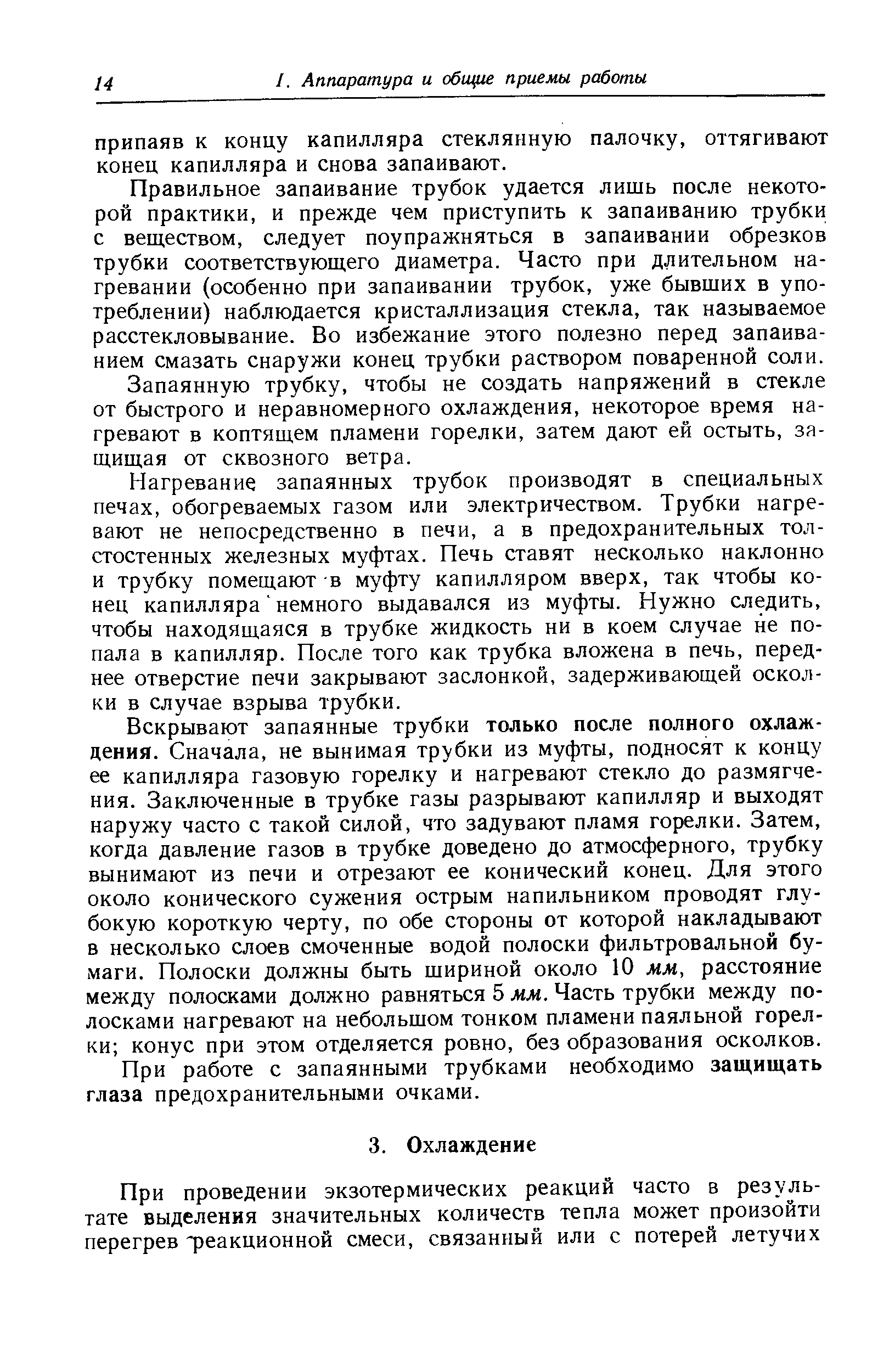 14 I. Аппаратура и общие приемы работы

припаяв к концу капилляра стеклянную палочку, оттягивают конец капилляра и снова запаивают.

Правильное запаивание трубок удается лишь после некоторой практики, и прежде чем приступить к запаиванию трубки с веществом, следует поупражняться в запаивании обрезков трубки соответствующего диаметра. Часто при длительном нагревании (особенно при запаивании трубок, уже бывших в употреблении) наблюдается кристаллизация стекла, так называемое расстекловывание. Во избежание этого полезно перед запаиванием смазать снаружи конец трубки раствором поваренной соли.

Запаянную трубку, чтобы не создать напряжений в стекле от быстрого и неравномерного охлаждения, некоторое время нагревают в коптящем пламени горелки, затем дают ей остыть, защищая от сквозного ветра.

Нагревание запаянных трубок производят в специальных печах, обогреваемых газом или электричеством. Трубки нагревают не непосредственно в печи, а в предохранительных толстостенных железных муфтах. Печь ставят несколько наклонно и трубку помещают в муфту капилляром вверх, так чтобы конец капилляра немного выдавался из муфты. Нужно следить, чтобы находящаяся в трубке жидкость ни в коем случае не попала в капилляр. После того как трубка вложена в печь, переднее отверстие печи закрывают заслонкой, задерживающей осколки в случае взрыва трубки.

Вскрывают запаянные трубки только после полного охлаждения. Сначала, не вынимая трубки из муфты, подносят к концу ее капилляра газовую горелку и нагревают стекло до размягчения. Заключенные в трубке газы разрывают капилляр и выходят наружу часто с такой силой, что задувают пламя горелки. Затем, когда давление газов в трубке доведено до атмосферного, трубку вынимают из печи и отрезают ее конический конец. Для этого около конического сужения острым напильником проводят глубокую короткую черту, по обе стороны от которой накладывают в несколько слоев смоченные водой полоски фильтровальной бумаги. Полоски должны быть шириной около 10 мм, расстояние между полосками должно равняться 5 мм. Часть трубки между полосками нагревают на небольшом тонком пламени паяльной горелки; конус при этом отделяется ровно, без образования осколков.

При работе с запаянными трубками необходимо защищать глаза предохранительными очками.

3. Охлаждение

При проведении экзотермических реакций часто в результате выделения значительных количеств тепла может произойти перегрев реакционной смеси, связанный или с потерей летучих